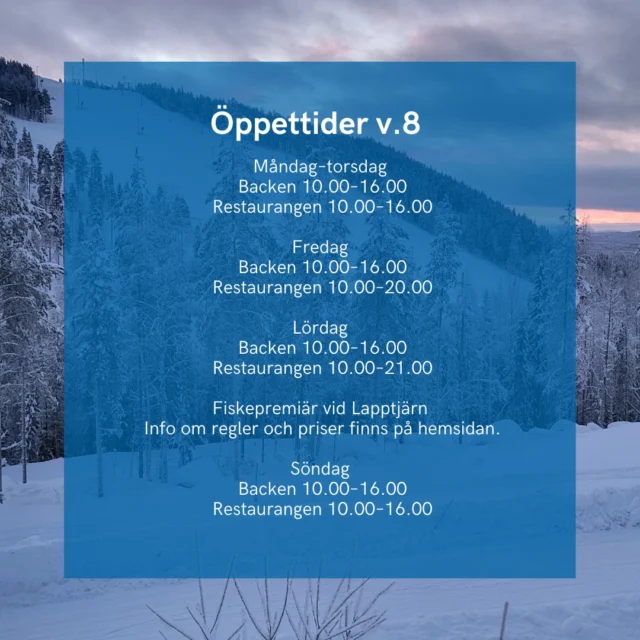 Öppettider v.8

Måndag-torsdag
Backen 10.00-16.00
Restaurangen 10.00-16.00

Fredag
Backen 10.00-16.00
Restaurangen 10.00-20.00

Lördag
Backen 10.00-16.00
Restaurangen 10.00-21.00

Fiskepremiär vid Lapptjärn
Info om regler och priser finns på hemsidan.

Söndag
Backen 10.00-16.00
Restaurangen 10.00-16.00